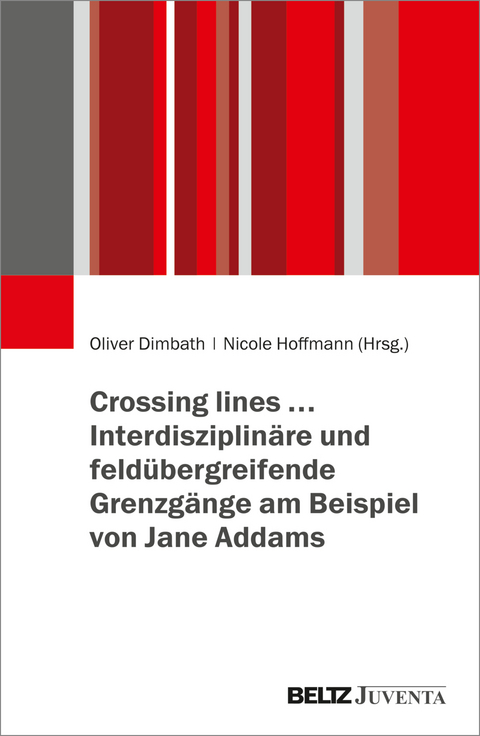 Oliver Dimbath | Nicole Hoffmann (Hrsg.)

Crossing lines ...
Interdisziplinäre und feldübergreifende Grenzgänge am Beispiel von Jane Addams

BELTZ JUVENTA